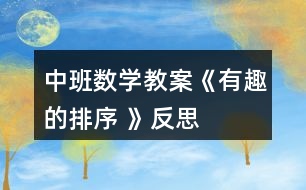 中班数学教案《有趣的排序 》反思